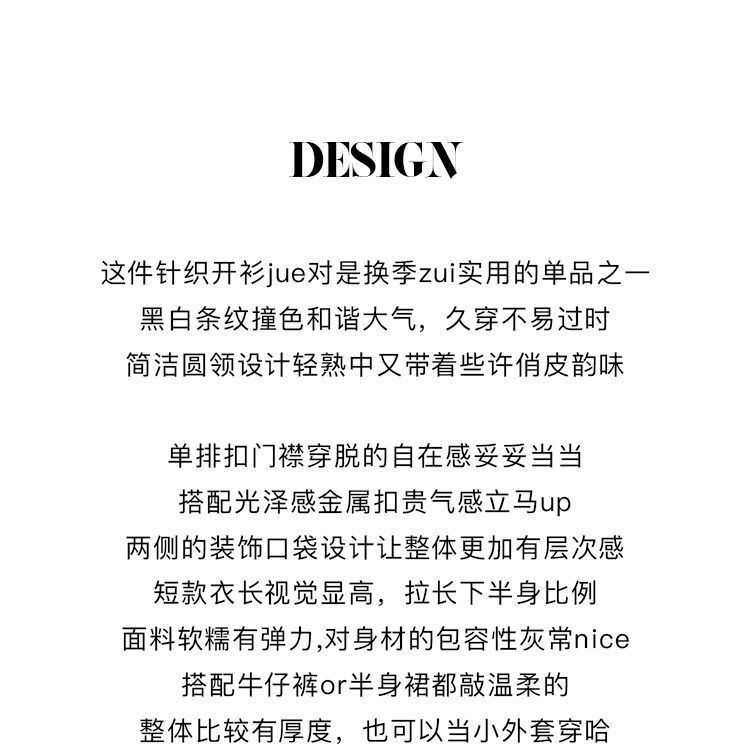 DESIGN

这件针织开衫jue对是换季zui实用的单品之一
黑白条纹撞色和谐大气，久穿不易过时
简洁圆领设计轻熟中又带着些许俏皮韵味

单排扣门襟穿脱的自在感妥妥当当
搭配光泽感金属扣贵气感立马up
两侧的装饰口袋设计让整体更加有层次感
短款衣长视觉显高，拉长下半身比例
面料软糯有弹力,对身材的包容性灰常nice
搭配牛仔裤or半身裙都敲温柔的
整体比较有厚度，也可以当小外套穿哈